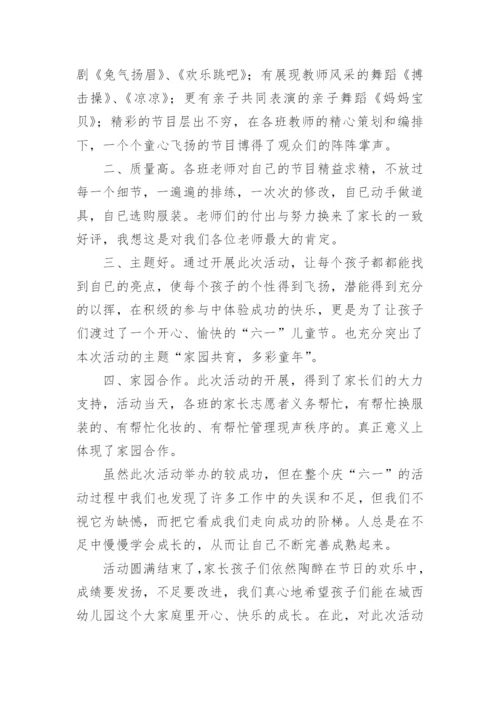 剧《兔气扬眉》、《欢乐跳吧》；有展现教师风采的舞蹈《搏击操》、《凉凉》；更有亲子共同表演的亲子舞蹈《妈妈宝贝》；精彩的节目层出不穷，在各班教师的精心策划和编排下，一个个童心飞扬的节目博得了观众们的阵阵掌声。

二、质量高。各班老师对自己的节目精益求精，不放过每一个细节，一遍遍的排练，一次次的修改，自己动手做道具，自己选购服装。老师们的付出与努力换来了家长的一致好评，我想这是对我们各位老师最大的肯定。

三、主题好。通过开展此次活动，让每个孩子都都能找到自己的亮点，使每个孩子的个性得到飞扬，潜能得到充分的以挥，在积级的参与中体验成功的快乐，更是为了让孩子们渡过了一个开心、愉快的“六一”儿童节。也充分突出了本次活动的主题“家园共育，多彩童年”。

四、家园合作。此次活动的开展，得到了家长们的大力支持，活动当天，各班的家长志愿者义务帮忙，有帮忙换服装的、有帮忙化妆的、有帮忙管理现声秩序的。真正意义上体现了家园合作。

虽然此次活动举办的较成功，但在整个庆“六一”的活动过程中我们也发现了许多工作中的失误和不足，但我们不视它为缺憾，而把它看成我们走向成功的阶梯。人总是在不足中慢慢学会成长的，从而让自己不断完善成熟起来。

活动圆满结束了，家长孩子们依然陶醉在节日的欢乐中，成绩要发扬，不足要改进，我们真心地希望孩子们能在城西幼儿园这个大家庭里开心、快乐的成长。在此，对此次活动